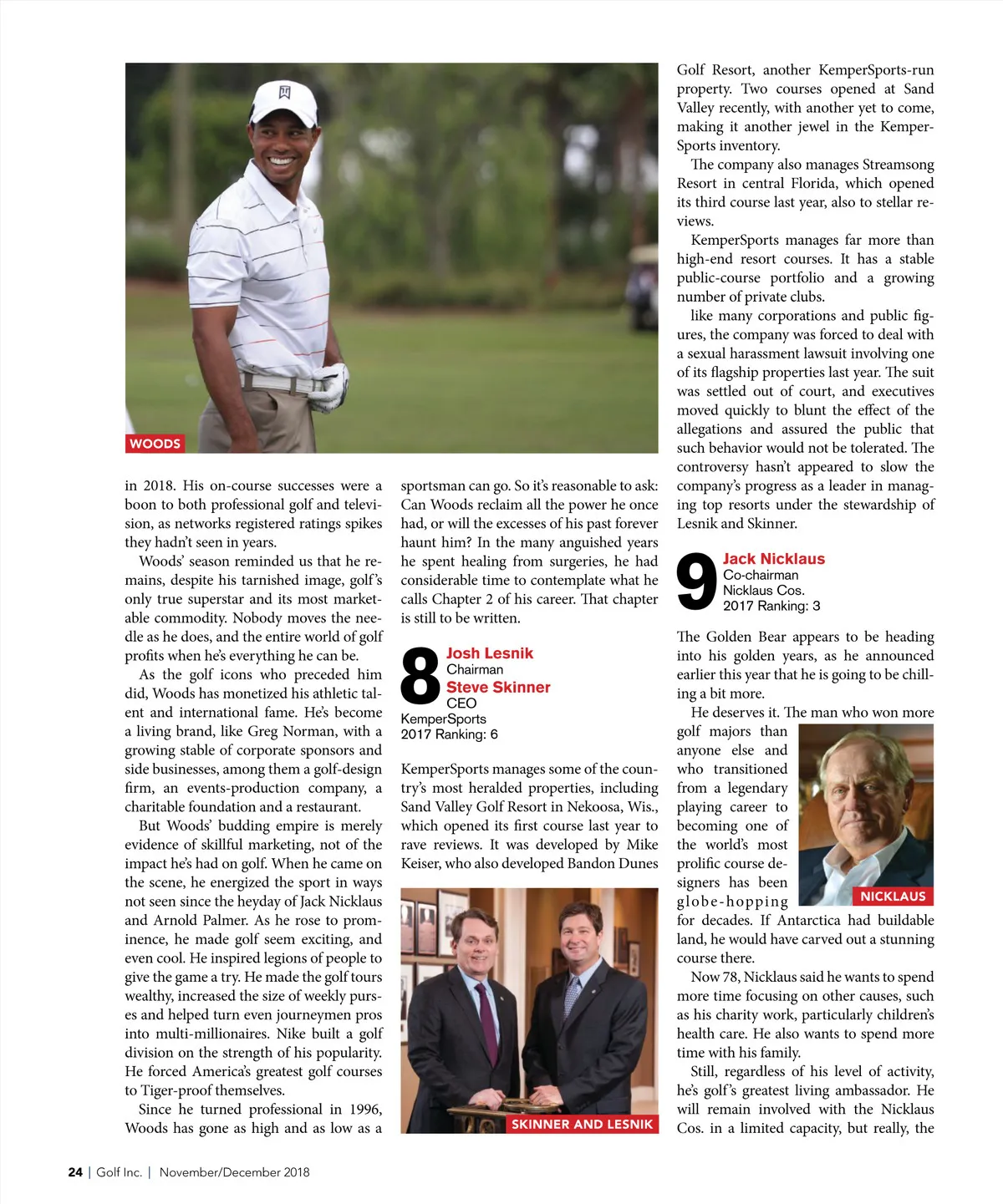 WOODS

in 2018. His on-course successes were a boon to both professional golf and television, as networks registered ratings spikes they hadn't seen in years.

Woods' season reminded us that he remains, despite his tarnished image, golf's only true superstar and its most marketable commodity. Nobody moves the needle as he does, and the entire world of golf profits when he's everything he can be.

As the golf icons who preceded him did, Woods has monetized his athletic talent and international fame. He's become a living brand, like Greg Norman, with a growing stable of corporate sponsors and side businesses, among them a golf-design firm, an events-production company, a charitable foundation and a restaurant.

But Woods' budding empire is merely evidence of skillful marketing, not of the impact he's had on golf. When he came on the scene, he energized the sport in ways not seen since the heyday of Jack Nicklaus and Arnold Palmer. As he rose to prominence, he made golf seem exciting, and even cool. He inspired legions of people to give the game a try. He made the golf tours wealthy, increased the size of weekly purses and helped turn even journeymen pros into multi-millionaires. Nike built a golf division on the strength of his popularity. He forced America's greatest golf courses to Tiger-proof themselves.

Since he turned professional in 1996, Woods has gone as high and as low as a sportsman can go. So it's reasonable to ask: Can Woods reclaim all the power he once had, or will the excesses of his past forever haunt him? In the many anguished years he spent healing from surgeries, he had considerable time to contemplate what he calls Chapter 2 of his career. That chapter is still to be written.

8 Josh Lesnik
Chairman
Steve Skinner
CEO
KemperSports
2017 Ranking: 6

KemperSports manages some of the country's most heralded properties, including Sand Valley Golf Resort in Nekoosa, Wis., which opened its first course last year to rave reviews. It was developed by Mike Keiser, who also developed Bandon Dunes

SKINNER AND LESNIK

Golf Resort, another KemperSports-run property. Two courses opened at Sand Valley recently, with another yet to come, making it another jewel in the KemperSports inventory.

The company also manages Streamsong Resort in central Florida, which opened its third course last year, also to stellar reviews.

KemperSports manages far more than high-end resort courses. It has a stable public-course portfolio and a growing number of private clubs.

like many corporations and public figures, the company was forced to deal with a sexual harassment lawsuit involving one of its flagship properties last year. The suit was settled out of court, and executives moved quickly to blunt the effect of the allegations and assured the public that such behavior would not be tolerated. The controversy hasn't appeared to slow the company's progress as a leader in managing top resorts under the stewardship of Lesnik and Skinner.

9 Jack Nicklaus
Co-chairman
Nicklaus Cos.
2017 Ranking: 3

The Golden Bear appears to be heading into his golden years, as he announced earlier this year that he is going to be chilling a bit more.

He deserves it. The man who won more golf majors than anyone else and who transitioned from a legendary playing career to becoming one of the world's most prolific course designers has been globe-hopping for decades. If Antarctica had buildable land, he would have carved out a stunning course there.

NICKLAUS

Now 78, Nicklaus said he wants to spend more time focusing on other causes, such as his charity work, particularly children's health care. He also wants to spend more time with his family.

Still, regardless of his level of activity, he's golf's greatest living ambassador. He will remain involved with the Nicklaus Cos. in a limited capacity, but really, the

24 | Golf Inc. | November/December 2018